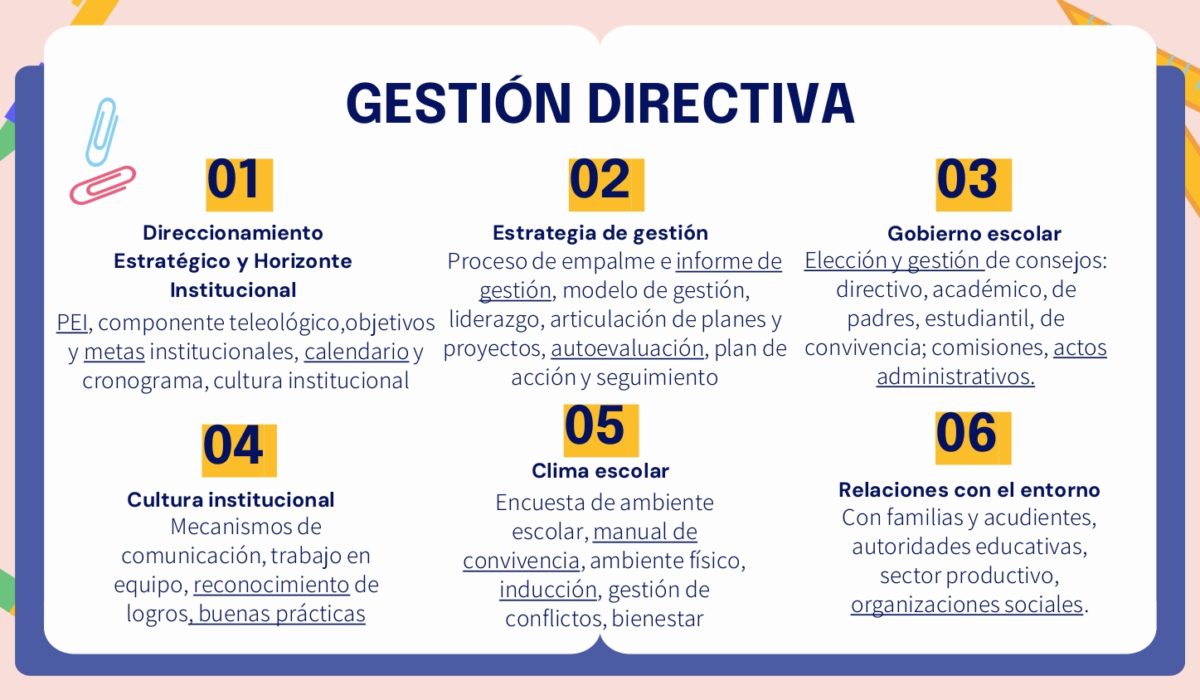 GESTIÓN DIRECTIVA

01

Direccionamiento Estratégico y Horizonte Institucional

PEI, componente teleológico,objetivos y metas institucionales, calendario y cronograma, cultura institucional

02

Estrategia de gestión

Proceso de empalme e informe de gestión, modelo de gestión, liderazgo, articulación de planes y proyectos, autoevaluación, plan de acción y seguimiento

03

Gobierno escolar

Elección y gestión de consejos: directivo, académico, de padres, estudiantil, de convivencia; comisiones, actos administrativos.

04

Cultura institucional

Mecanismos de comunicación, trabajo en equipo, reconocimiento de logros, buenas prácticas

05

Clima escolar

Encuesta de ambiente escolar, manual de convivencia, ambiente físico, inducción, gestión de conflictos, bienestar

06

Relaciones con el entorno

Con familias y acudientes, autoridades educativas, sector productivo, organizaciones sociales.